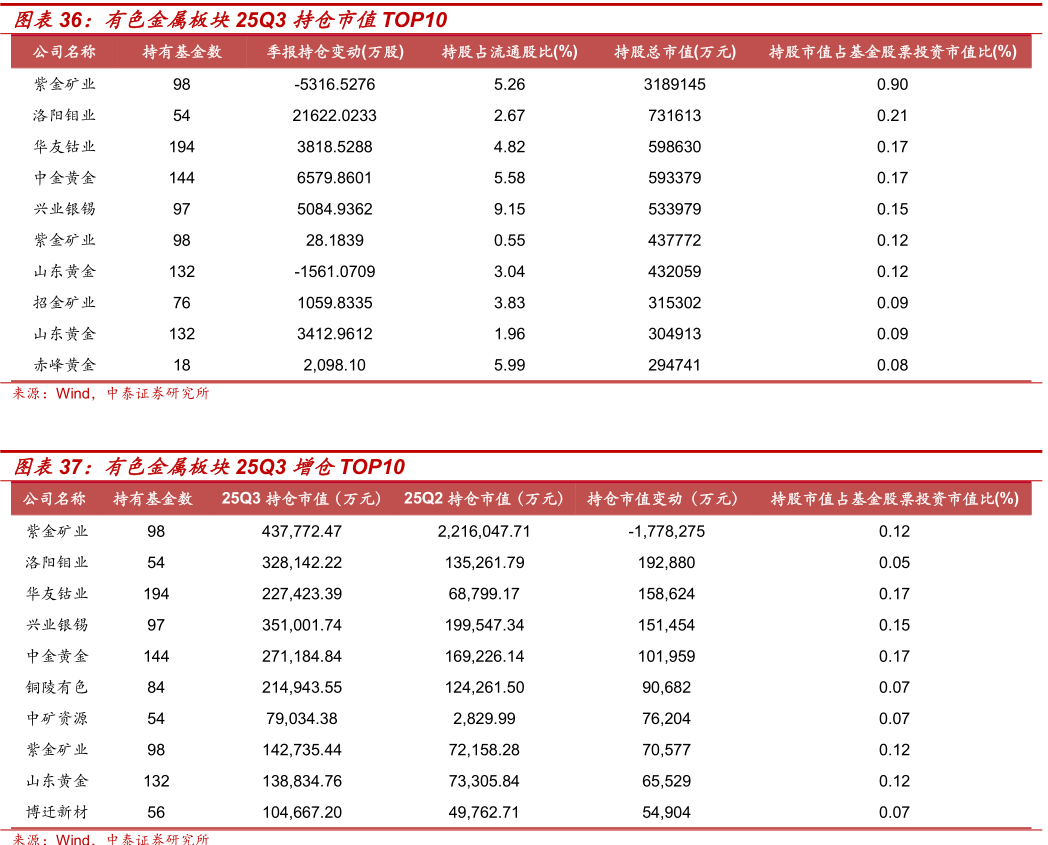 图表 36：有色金属板块 25Q3 持仓市值 TOP10

| 公司名称 | 持有基金数 | 季报持仓变动(万股) | 持股占流通股比(%) | 持股总市值(万元) | 持股市值占基金股票投资市值比(%) |
|---|---|---|---|---|---|
| 紫金矿业 | 98 | -5316.5276 | 5.26 | 3189145 | 0.90 |
| 洛阳钼业 | 54 | 21622.0233 | 2.67 | 731613 | 0.21 |
| 华友钴业 | 194 | 3818.5288 | 4.82 | 598630 | 0.17 |
| 中金黄金 | 144 | 6579.8601 | 5.58 | 593379 | 0.17 |
| 兴业银锡 | 97 | 5084.9362 | 9.15 | 533979 | 0.15 |
| 紫金矿业 | 98 | 28.1839 | 0.55 | 437772 | 0.12 |
| 山东黄金 | 132 | -1561.0709 | 3.04 | 432059 | 0.12 |
| 招金矿业 | 76 | 1059.8335 | 3.83 | 315302 | 0.09 |
| 山东黄金 | 132 | 3412.9612 | 1.96 | 304913 | 0.09 |
| 赤峰黄金 | 18 | 2,098.10 | 5.99 | 294741 | 0.08 |

来源：Wind，中泰证券研究所

图表 37：有色金属板块 25Q3 增仓 TOP10

| 公司名称 | 持有基金数 | 25Q3 持仓市值（万元） | 25Q2 持仓市值（万元） | 持仓市值变动（万元） | 持股市值占基金股票投资市值比(%) |
|---|---|---|---|---|---|
| 紫金矿业 | 98 | 437,772.47 | 2,216,047.71 | -1,778,275 | 0.12 |
| 洛阳钼业 | 54 | 328,142.22 | 135,261.79 | 192,880 | 0.05 |
| 华友钴业 | 194 | 227,423.39 | 68,799.17 | 158,624 | 0.17 |
| 兴业银锡 | 97 | 351,001.74 | 199,547.34 | 151,454 | 0.15 |
| 中金黄金 | 144 | 271,184.84 | 169,226.14 | 101,959 | 0.17 |
| 铜陵有色 | 84 | 214,943.55 | 124,261.50 | 90,682 | 0.07 |
| 中矿资源 | 54 | 79,034.38 | 2,829.99 | 76,204 | 0.07 |
| 紫金矿业 | 98 | 142,735.44 | 72,158.28 | 70,577 | 0.12 |
| 山东黄金 | 132 | 138,834.76 | 73,305.84 | 65,529 | 0.12 |
| 博迁新材 | 56 | 104,667.20 | 49,762.71 | 54,904 | 0.07 |

来源：Wind，中泰证券研究所